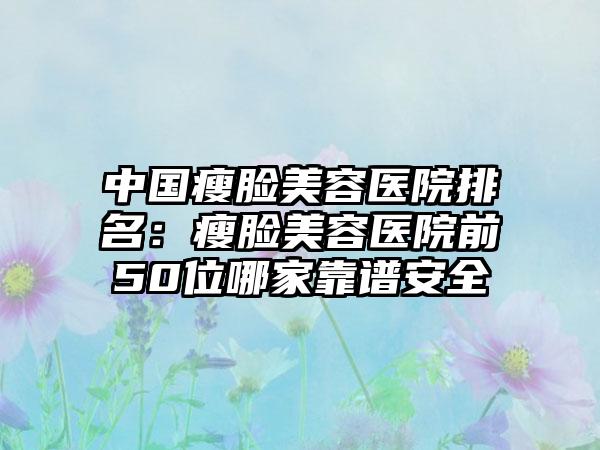 中国瘦脸美容医院排名：瘦脸美容医院前50位哪家靠谱安全